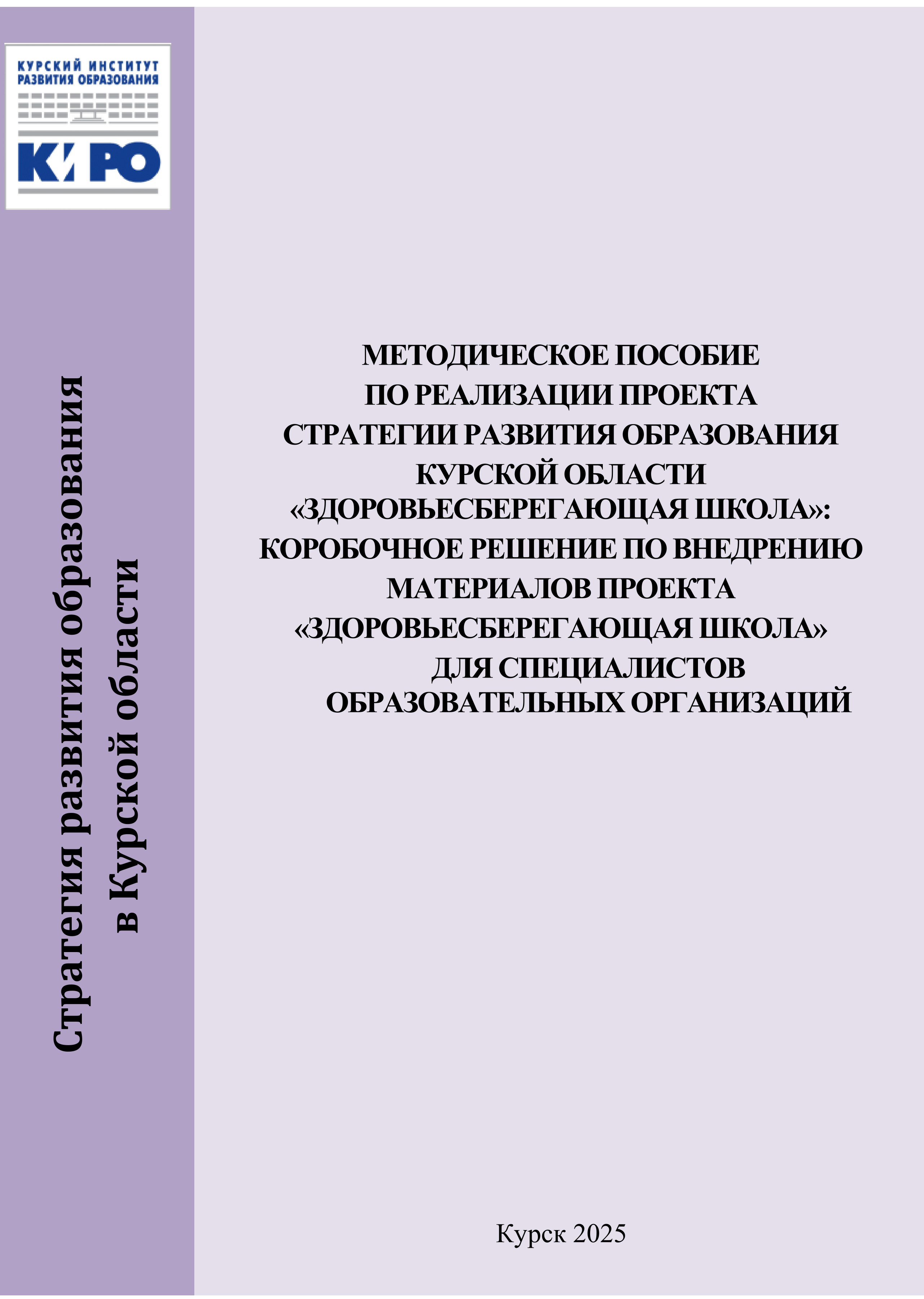 КУРСКИЙ ИНСТИТУТ РАЗВИТИЯ ОБРАЗОВАНИЯ

КИРО

Стратегия развития образования в Курской области

МЕТОДИЧЕСКОЕ ПОСОБИЕ ПО РЕАЛИЗАЦИИ ПРОЕКТА СТРАТЕГИИ РАЗВИТИЯ ОБРАЗОВАНИЯ КУРСКОЙ ОБЛАСТИ «ЗДОРОВЬЕСБЕРЕГАЮЩАЯ ШКОЛА»: КОРОБОЧНОЕ РЕШЕНИЕ ПО ВНЕДРЕНИЮ МАТЕРИАЛОВ ПРОЕКТА «ЗДОРОВЬЕСБЕРЕГАЮЩАЯ ШКОЛА» ДЛЯ СПЕЦИАЛИСТОВ ОБРАЗОВАТЕЛЬНЫХ ОРГАНИЗАЦИЙ

Курск 2025